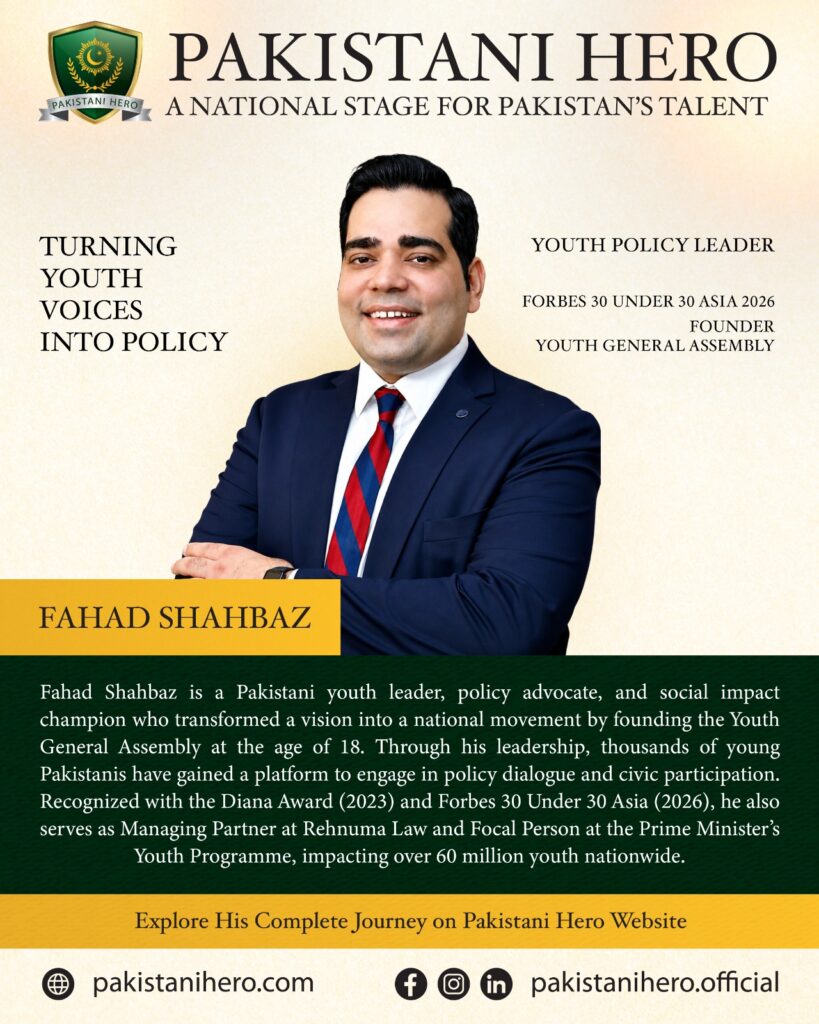 PAKISTANI HERO

PAKISTANI HERO
A NATIONAL STAGE FOR PAKISTAN'S TALENT

TURNING YOUTH VOICES INTO POLICY

YOUTH POLICY LEADER

FORBES 30 UNDER 30 ASIA 2026
FOUNDER
YOUTH GENERAL ASSEMBLY

FAHAD SHAHBAZ

Fahad Shahbaz is a Pakistani youth leader, policy advocate, and social impact champion who transformed a vision into a national movement by founding the Youth General Assembly at the age of 18. Through his leadership, thousands of young Pakistanis have gained a platform to engage in policy dialogue and civic participation. Recognized with the Diana Award (2023) and Forbes 30 Under 30 Asia (2026), he also serves as Managing Partner at Rehnuma Law and Focal Person at the Prime Minister's Youth Programme, impacting over 60 million youth nationwide.

Explore His Complete Journey on Pakistani Hero Website

pakistanihero.com

pakistanihero.official